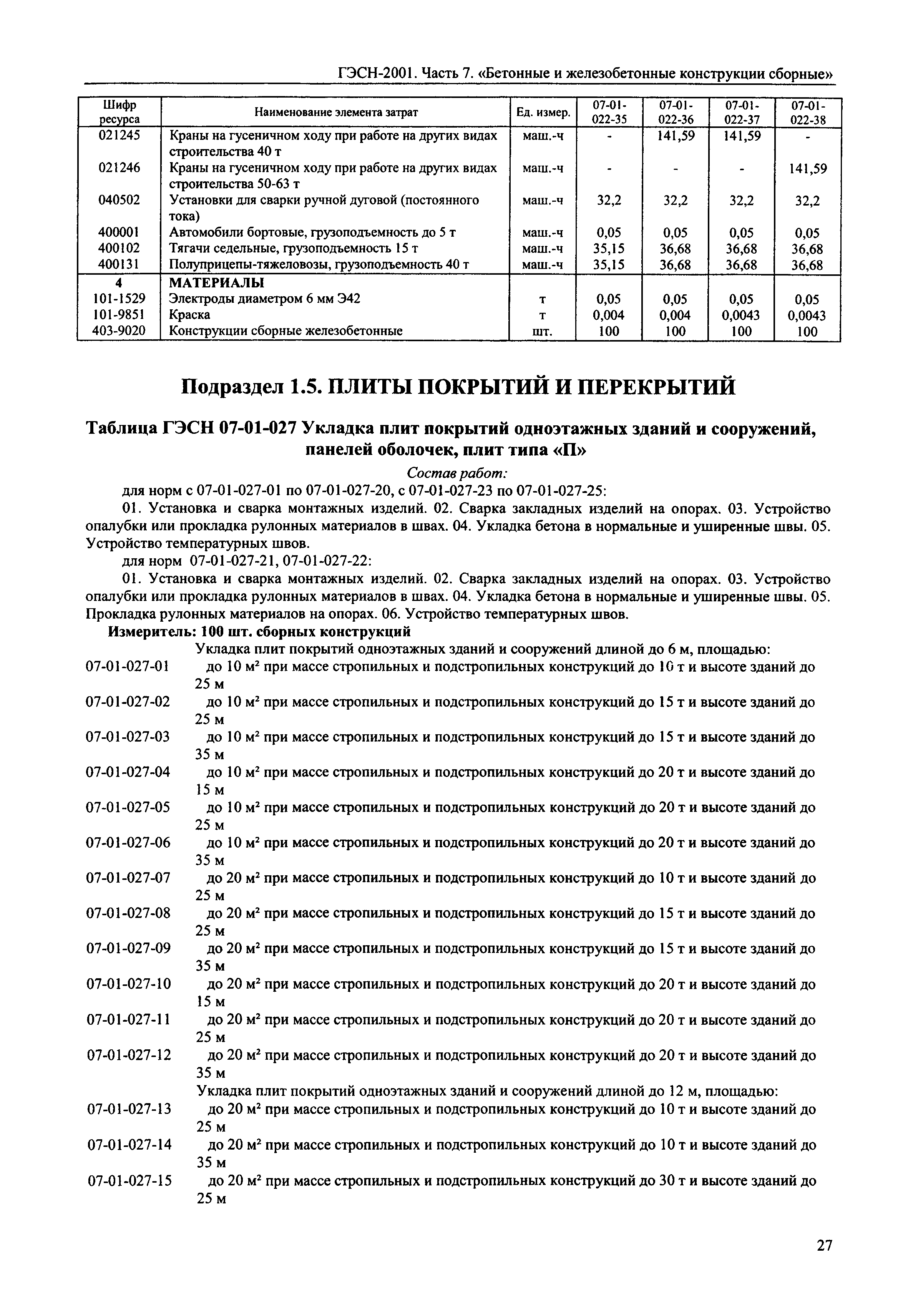 ГЭСН-2001. Часть 7. «Бетонные и железобетонные конструкции сборные»

| Шифр ресурса | Наименование элемента затрат | Ед. измер. | 07-01-022-35 | 07-01-022-36 | 07-01-022-37 | 07-01-022-38 |
|---|---|---|---|---|---|---|
| 021245 | Краны на гусеничном ходу при работе на других видах строительства 40 т | маш.-ч | - | 141,59 | 141,59 | - |
| 021246 | Краны на гусеничном ходу при работе на других видах строительства 50-63 т | маш.-ч | - | - | - | 141,59 |
| 040502 | Установки для сварки ручной дуговой (постоянного тока) | маш.-ч | 32,2 | 32,2 | 32,2 | 32,2 |
| 400001 | Автомобили бортовые, грузоподъемность до 5 т | маш.-ч | 0,05 | 0,05 | 0,05 | 0,05 |
| 400102 | Тягачи седельные, грузоподъемность 15 т | маш.-ч | 35,15 | 36,68 | 36,68 | 36,68 |
| 400131 | Полуприцепы-тяжеловозы, грузоподъемность 40 т | маш.-ч | 35,15 | 36,68 | 36,68 | 36,68 |
| 4 | МАТЕРИАЛЫ | | | | | |
| 101-1529 | Электроды диаметром 6 мм Э42 | т | 0,05 | 0,05 | 0,05 | 0,05 |
| 101-9851 | Краска | т | 0,004 | 0,004 | 0,0043 | 0,0043 |
| 403-9020 | Конструкции сборные железобетонные | шт. | 100 | 100 | 100 | 100 |

Подраздел 1.5. ПЛИТЫ ПОКРЫТИЙ И ПЕРЕКРЫТИЙ

Таблица ГЭСН 07-01-027 Укладка плит покрытий одноэтажных зданий и сооружений, панелей оболочек, плит типа «П»

Состав работ:

для норм с 07-01-027-01 по 07-01-027-20, с 07-01-027-23 по 07-01-027-25:

01. Установка и сварка монтажных изделий. 02. Сварка закладных изделий на опорах. 03. Устройство опалубки или прокладка рулонных материалов в швах. 04. Укладка бетона в нормальные и уширенные швы. 05. Устройство температурных швов.

для норм 07-01-027-21, 07-01-027-22:

01. Установка и сварка монтажных изделий. 02. Сварка закладных изделий на опорах. 03. Устройство опалубки или прокладка рулонных материалов в швах. 04. Укладка бетона в нормальные и уширенные швы. 05. Прокладка рулонных материалов на опорах. 06. Устройство температурных швов.

Измеритель: 100 шт. сборных конструкций

Укладка плит покрытий одноэтажных зданий и сооружений длиной до 6 м, площадью:

07-01-027-01 до 10 м² при массе стропильных и подстропильных конструкций до 10 т и высоте зданий до 25 м

07-01-027-02 до 10 м² при массе стропильных и подстропильных конструкций до 15 т и высоте зданий до 25 м

07-01-027-03 до 10 м² при массе стропильных и подстропильных конструкций до 15 т и высоте зданий до 35 м

07-01-027-04 до 10 м² при массе стропильных и подстропильных конструкций до 20 т и высоте зданий до 15 м

07-01-027-05 до 10 м² при массе стропильных и подстропильных конструкций до 20 т и высоте зданий до 25 м

07-01-027-06 до 10 м² при массе стропильных и подстропильных конструкций до 20 т и высоте зданий до 35 м

07-01-027-07 до 20 м² при массе стропильных и подстропильных конструкций до 10 т и высоте зданий до 25 м

07-01-027-08 до 20 м² при массе стропильных и подстропильных конструкций до 15 т и высоте зданий до 25 м

07-01-027-09 до 20 м² при массе стропильных и подстропильных конструкций до 15 т и высоте зданий до 35 м

07-01-027-10 до 20 м² при массе стропильных и подстропильных конструкций до 20 т и высоте зданий до 15 м

07-01-027-11 до 20 м² при массе стропильных и подстропильных конструкций до 20 т и высоте зданий до 25 м

07-01-027-12 до 20 м² при массе стропильных и подстропильных конструкций до 20 т и высоте зданий до 35 м

Укладка плит покрытий одноэтажных зданий и сооружений длиной до 12 м, площадью:

07-01-027-13 до 20 м² при массе стропильных и подстропильных конструкций до 10 т и высоте зданий до 25 м

07-01-027-14 до 20 м² при массе стропильных и подстропильных конструкций до 10 т и высоте зданий до 35 м

07-01-027-15 до 20 м² при массе стропильных и подстропильных конструкций до 30 т и высоте зданий до 25 м

27